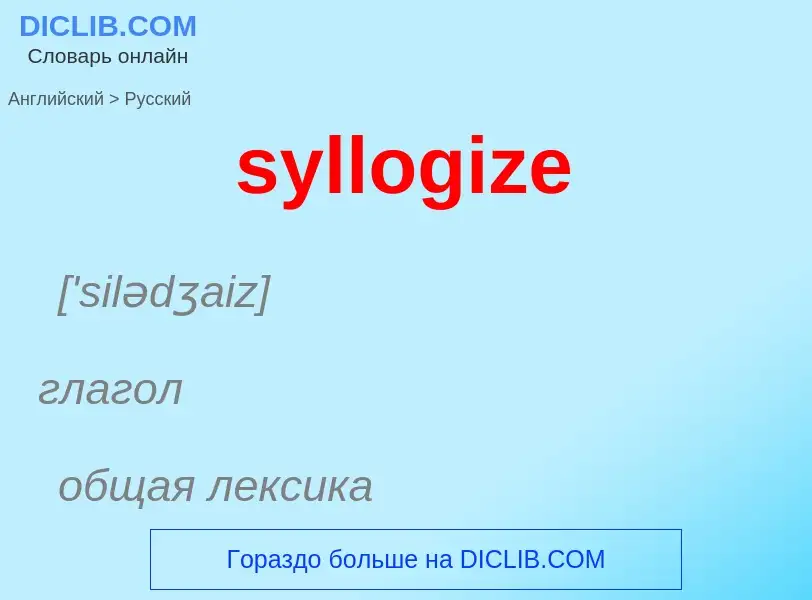 DICLIB.COM
Словарь онлайн

Английский > Русский

syllogize

['silədʒaiz]

глагол

общая лексика

Гораздо больше на DICLIB.COM